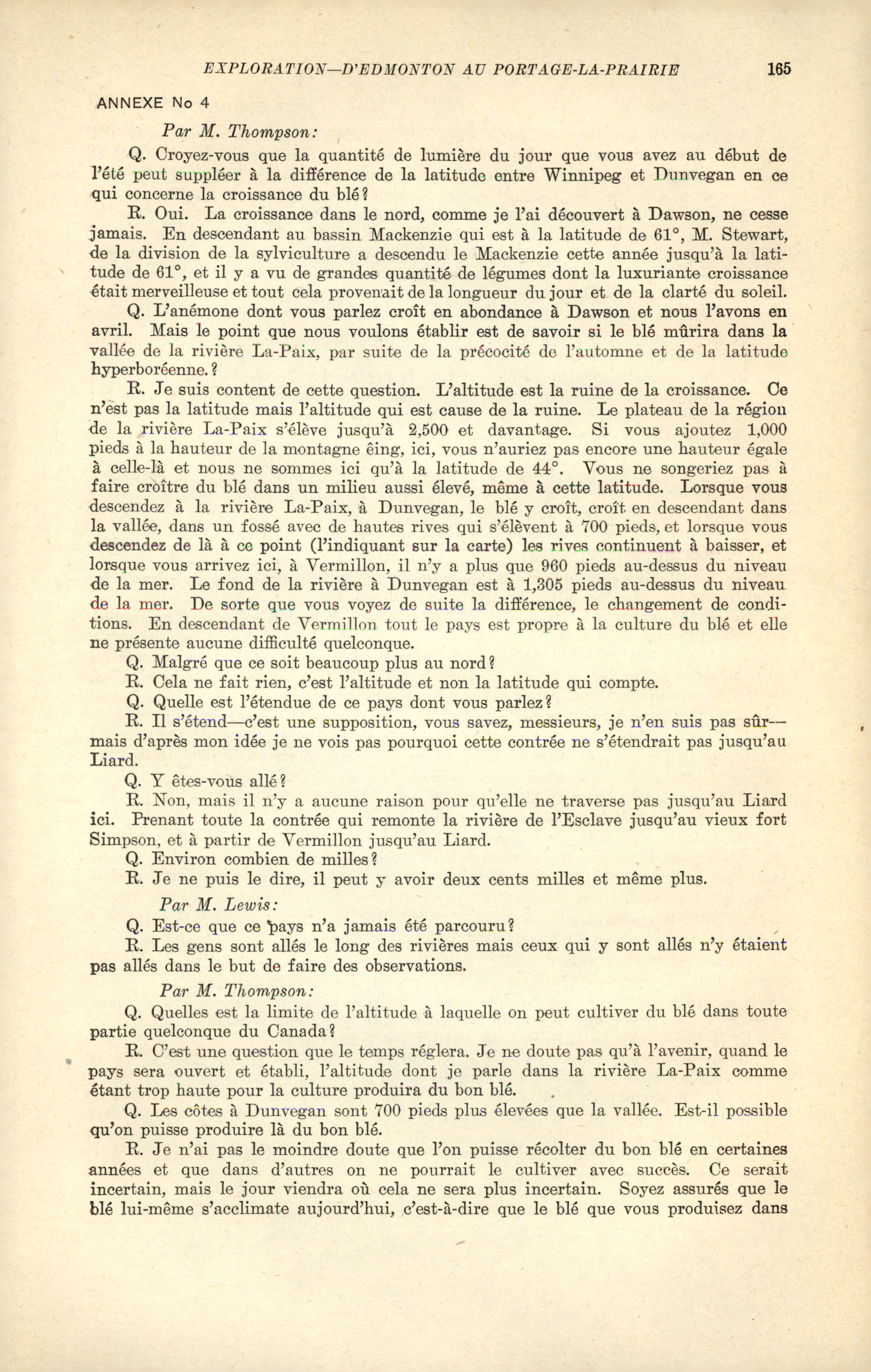 EXPLORATION—D'EDMONTON AU PORTAGE-LA-PRAIRIE 165

ANNEXE No 4

Par M. Thompson:

Q. Croyez-vous que la quantité de lumière du jour que vous avez au début de l'été peut suppléer à la différence de la latitude entre Winnipeg et Dunvegan en ce qui concerne la croissance du blé?

R. Oui. La croissance dans le nord, comme je l'ai découvert à Dawson, ne cesse jamais. En descendant au bassin Mackenzie qui est à la latitude de 61°, M. Stewart, de la division de la sylviculture a descendu le Mackenzie cette année jusqu'à la latitude de 61°, et il y a vu de grandes quantité de légumes dont la luxuriante croissance était merveilleuse et tout cela provenait de la longueur du jour et de la clarté du soleil.

Q. L'anémone dont vous parlez croît en abondance à Dawson et nous l'avons en avril. Mais le point que nous voulons établir est de savoir si le blé mûrira dans la vallée de la rivière La-Paix, par suite de la précocité de l'automne et de la latitude hyperboréenne.?

R. Je suis content de cette question. L'altitude est la ruine de la croissance. Ce n'est pas la latitude mais l'altitude qui est cause de la ruine. Le plateau de la région de la rivière La-Paix s'élève jusqu'à 2,500 et davantage. Si vous ajoutez 1,000 pieds à la hauteur de la montagne êing, ici, vous n'auriez pas encore une hauteur égale à celle-là et nous ne sommes ici qu'à la latitude de 44°. Vous ne songeriez pas à faire croître du blé dans un milieu aussi élevé, même à cette latitude. Lorsque vous descendez à la rivière La-Paix, à Dunvegan, le blé y croît, croît en descendant dans la vallée, dans un fossé avec de hautes rives qui s'élèvent à 700 pieds, et lorsque vous descendez de là à ce point (l'indiquant sur la carte) les rives continuent à baisser, et lorsque vous arrivez ici, à Vermillon, il n'y a plus que 960 pieds au-dessus du niveau de la mer. Le fond de la rivière à Dunvegan est à 1,305 pieds au-dessus du niveau de la mer. De sorte que vous voyez de suite la différence, le changement de conditions. En descendant de Vermillon tout le pays est propre à la culture du blé et elle ne présente aucune difficulté quelconque.

Q. Malgré que ce soit beaucoup plus au nord?

R. Cela ne fait rien, c'est l'altitude et non la latitude qui compte.

Q. Quelle est l'étendue de ce pays dont vous parlez?

R. Il s'étend—c'est une supposition, vous savez, messieurs, je n'en suis pas sûr—mais d'après mon idée je ne vois pas pourquoi cette contrée ne s'étendrait pas jusqu'au Liard.

Q. Y êtes-vous allé?

R. Non, mais il n'y a aucune raison pour qu'elle ne traverse pas jusqu'au Liard ici. Prenant toute la contrée qui remonte la rivière de l'Esclave jusqu'au vieux fort Simpson, et à partir de Vermillon jusqu'au Liard.

Q. Environ combien de milles?

R. Je ne puis le dire, il peut y avoir deux cents milles et même plus.

Par M. Lewis:

Q. Est-ce que ce pays n'a jamais été parcouru?

R. Les gens sont allés le long des rivières mais ceux qui y sont allés n'y étaient pas allés dans le but de faire des observations.

Par M. Thompson:

Q. Quelles est la limite de l'altitude à laquelle on peut cultiver du blé dans toute partie quelconque du Canada?

R. C'est une question que le temps réglera. Je ne doute pas qu'à l'avenir, quand le pays sera ouvert et établi, l'altitude dont je parle dans la rivière La-Paix comme étant trop haute pour la culture produira du bon blé.

Q. Les côtes à Dunvegan sont 700 pieds plus élevées que la vallée. Est-il possible qu'on puisse produire là du bon blé.

R. Je n'ai pas le moindre doute que l'on puisse récolter du bon blé en certaines années et que dans d'autres on ne pourrait le cultiver avec succès. Ce serait incertain, mais le jour viendra où cela ne sera plus incertain. Soyez assurés que le blé lui-même s'acclimate aujourd'hui, c'est-à-dire que le blé que vous produisez dans